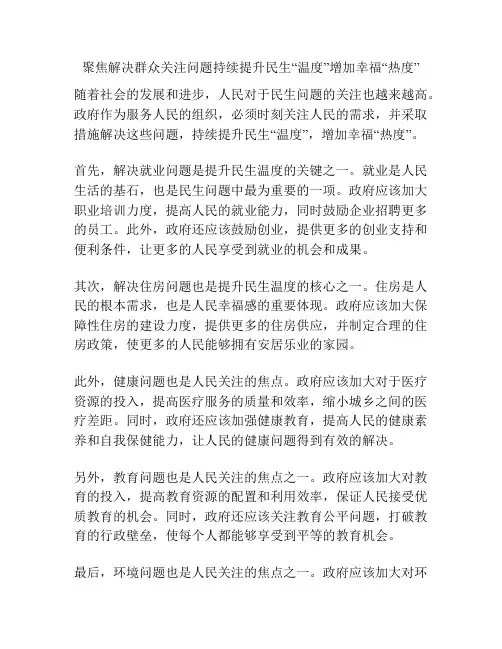 聚焦解决群众关注问题持续提升民生“温度”增加幸福“热度”

随着社会的发展和进步，人民对于民生问题的关注也越来越高。政府作为服务人民的组织，必须时刻关注人民的需求，并采取措施解决这些问题，持续提升民生“温度”，增加幸福“热度”。

首先，解决就业问题是提升民生温度的关键之一。就业是人民生活的基石，也是民生问题中最为重要的一项。政府应该加大职业培训力度，提高人民的就业能力，同时鼓励企业招聘更多的员工。此外，政府还应该鼓励创业，提供更多的创业支持和便利条件，让更多的人民享受到就业的机会和成果。

其次，解决住房问题也是提升民生温度的核心之一。住房是人民的根本需求，也是人民幸福感的重要体现。政府应该加大保障性住房的建设力度，提供更多的住房供应，并制定合理的住房政策，使更多的人民能够拥有安居乐业的家园。

此外，健康问题也是人民关注的焦点。政府应该加大对于医疗资源的投入，提高医疗服务的质量和效率，缩小城乡之间的医疗差距。同时，政府还应该加强健康教育，提高人民的健康素养和自我保健能力，让人民的健康问题得到有效的解决。

另外，教育问题也是人民关注的焦点之一。政府应该加大对教育的投入，提高教育资源的配置和利用效率，保证人民接受优质教育的机会。同时，政府还应该关注教育公平问题，打破教育的行政壁垒，使每个人都能够享受到平等的教育机会。

最后，环境问题也是人民关注的焦点之一。政府应该加大对环